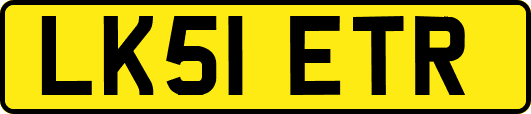 LK51 ETR